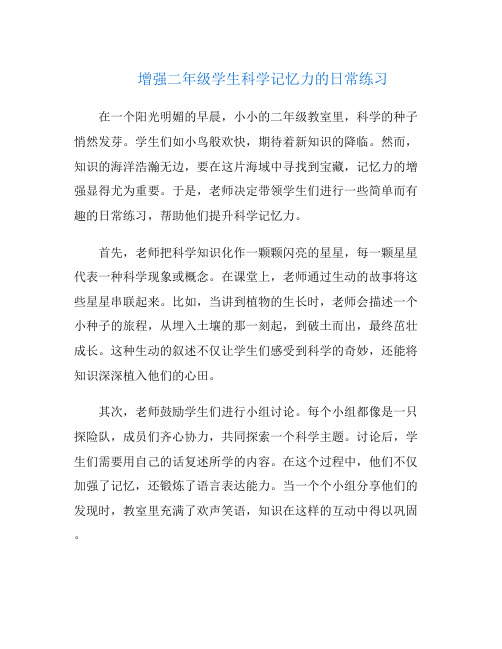 增强二年级学生科学记忆力的日常练习

在一个阳光明媚的早晨，小小的二年级教室里，科学的种子悄然发芽。学生们如小鸟般欢快，期待着新知识的降临。然而，知识的海洋浩瀚无边，要在这片海域中寻找到宝藏，记忆力的增强显得尤为重要。于是，老师决定带领学生们进行一些简单而有趣的日常练习，帮助他们提升科学记忆力。

首先，老师把科学知识化作一颗颗闪亮的星星，每一颗星星代表一种科学现象或概念。在课堂上，老师通过生动的故事将这些星星串联起来。比如，当讲到植物的生长时，老师会描述一个小种子的旅程，从埋入土壤的那一刻起，到破土而出，最终茁壮成长。这种生动的叙述不仅让学生们感受到科学的奇妙，还能将知识深深植入他们的心田。

其次，老师鼓励学生们进行小组讨论。每个小组都像是一只探险队，成员们齐心协力，共同探索一个科学主题。讨论后，学生们需要用自己的话复述所学的内容。在这个过程中，他们不仅加强了记忆，还锻炼了语言表达能力。当一个个小组分享他们的发现时，教室里充满了欢声笑语，知识在这样的互动中得以巩固。